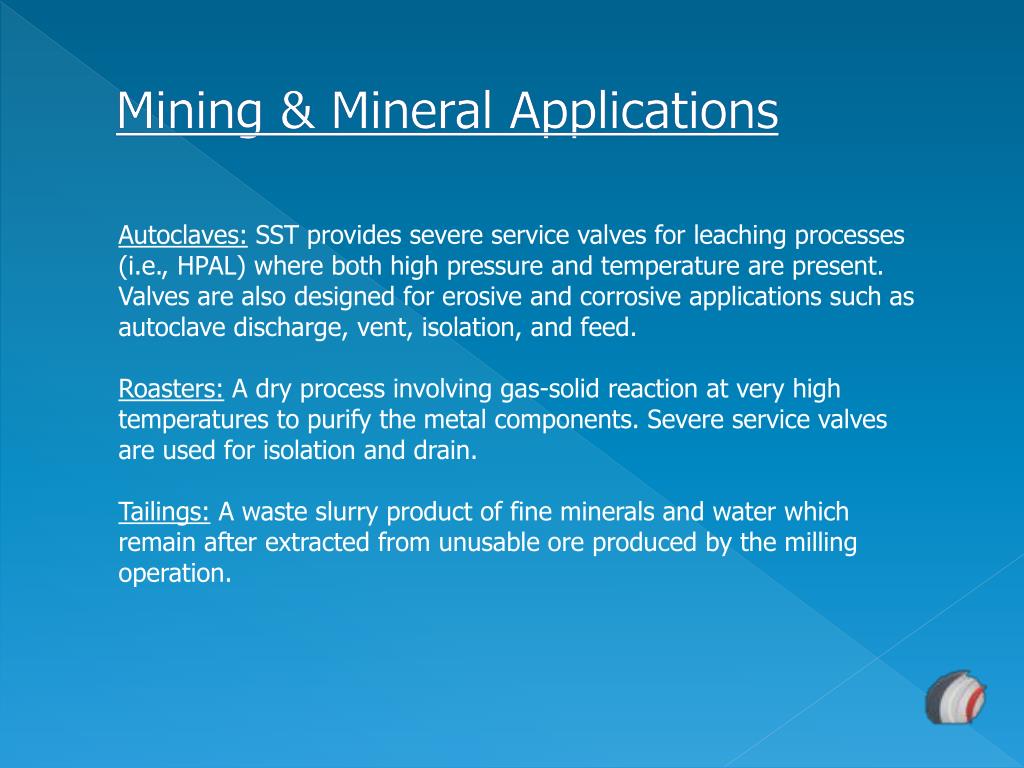 Mining & Mineral Applications

Autoclaves: SST provides severe service valves for leaching processes (i.e., HPAL) where both high pressure and temperature are present. Valves are also designed for erosive and corrosive applications such as autoclave discharge, vent, isolation, and feed.

Roasters: A dry process involving gas-solid reaction at very high temperatures to purify the metal components. Severe service valves are used for isolation and drain.

Tailings: A waste slurry product of fine minerals and water which remain after extracted from unusable ore produced by the milling operation.